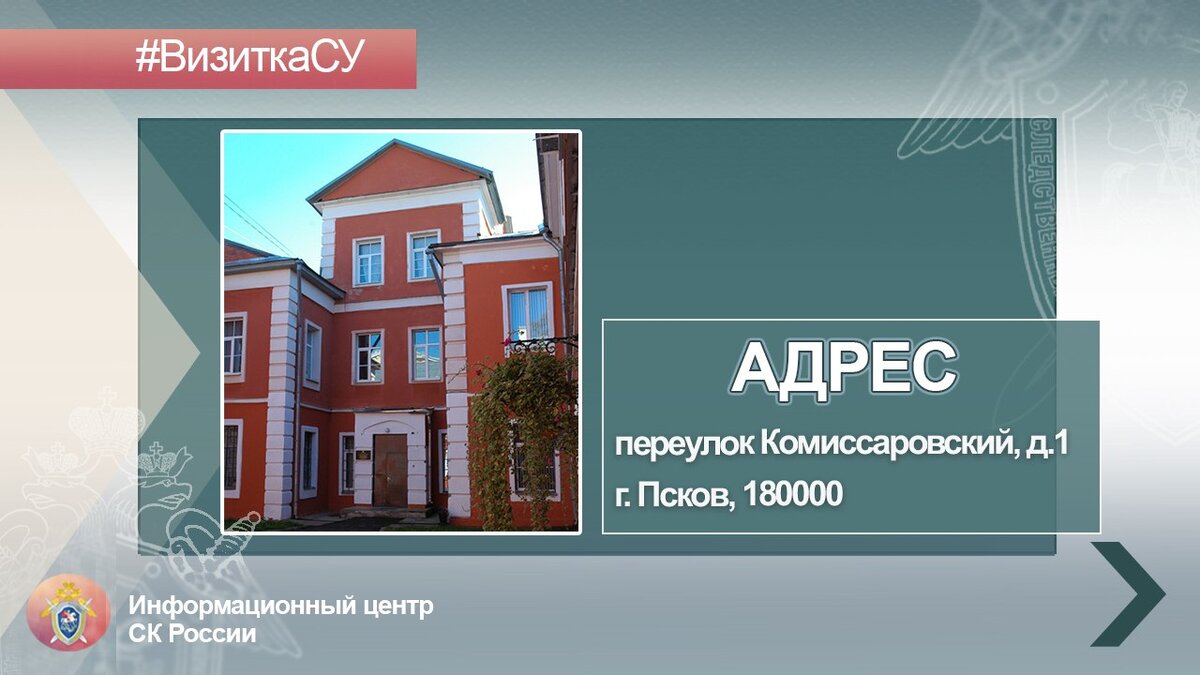 #ВизиткаСУ

АДРЕС

переулок Комиссаровский, д.1

г. Псков, 180000

Информационный центр
СК России